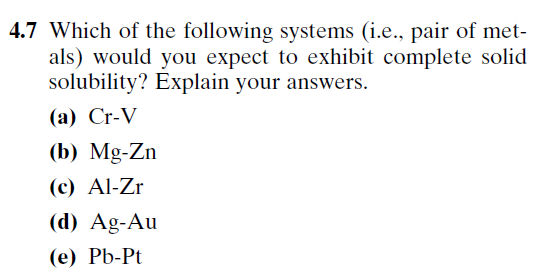 4.7 Which of the following systems (i.e., pair of metals) would you expect to exhibit complete solid solubility? Explain your answers.

(a) Cr-V

(b) Mg-Zn

(c) Al-Zr

(d) Ag-Au

(e) Pb-Pt